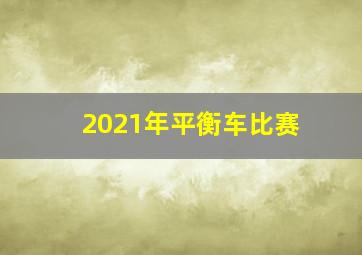 2021年平衡车比赛